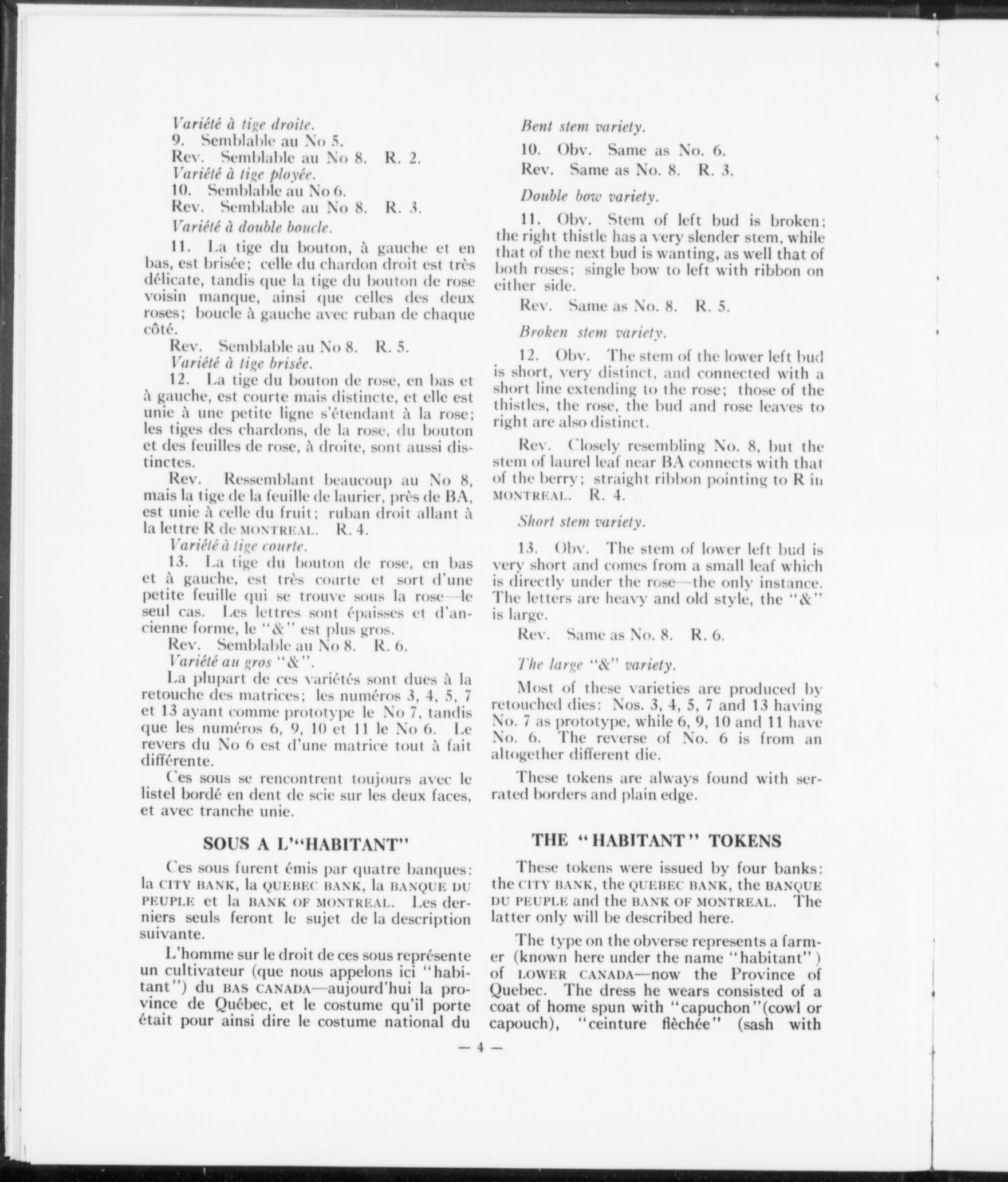 Variété à tige droite.
9. Semblable au No 5.
Rev. Semblable au No 8. R. 2.
Variété à tige ployée.
10. Semblable au No 6.
Rev. Semblable au No 8. R. 3.
Variété à double boucle.

11. La tige du bouton, à gauche et en bas, est brisée; celle du chardon droit est très délicate, tandis que la tige du bouton de rose voisin manque, ainsi que celles des deux roses; boucle à gauche avec ruban de chaque côté.
Rev. Semblable au No 8. R. 5.
Variété à tige brisée.

12. La tige du bouton de rose, en bas et à gauche, est courte mais distincte, et elle est unie à une petite ligne s'étendant à la rose; les tiges des chardons, de la rose, du bouton et des feuilles de rose, à droite, sont aussi distinctes.
Rev. Ressemblant beaucoup au No 8, mais la tige de la feuille de laurier, près de BA, est unie à celle du fruit; ruban droit allant à la lettre R de MONTREAL. R. 4.
Variété à tige courte.

13. La tige du bouton de rose, en bas et à gauche, est très courte et sort d'une petite feuille qui se trouve sous la rose—le seul cas. Les lettres sont épaisses et d'ancienne forme, le "&" est plus gros.
Rev. Semblable au No 8. R. 6.
Variété au gros "&".

La plupart de ces variétés sont dues à la retouche des matrices; les numéros 3, 4, 5, 7 et 13 ayant comme prototype le No 7, tandis que les numéros 6, 9, 10 et 11 le No 6. Le revers du No 6 est d'une matrice tout à fait différente.

Ces sous se rencontrent toujours avec le listel bordé en dent de scie sur les deux faces, et avec tranche unie.

SOUS A L'"HABITANT"

Ces sous furent émis par quatre banques: la CITY BANK, la QUEBEC BANK, la BANQUE DU PEUPLE et la BANK OF MONTREAL. Les derniers seuls feront le sujet de la description suivante.

L'homme sur le droit de ces sous représente un cultivateur (que nous appelons ici "habitant") du BAS CANADA—aujourd'hui la province de Québec, et le costume qu'il porte était pour ainsi dire le costume national du

Bent stem variety.
10. Obv. Same as No. 6.
Rev. Same as No. 8. R. 3.

Double bow variety.

11. Obv. Stem of left bud is broken; the right thistle has a very slender stem, while that of the next bud is wanting, as well that of both roses; single bow to left with ribbon on either side.
Rev. Same as No. 8. R. 5.

Broken stem variety.

12. Obv. The stem of the lower left bud is short, very distinct, and connected with a short line extending to the rose; those of the thistles, the rose, the bud and rose leaves to right are also distinct.

Rev. Closely resembling No. 8, but the stem of laurel leaf near BA connects with that of the berry; straight ribbon pointing to R in MONTREAL. R. 4.

Short stem variety.

13. Obv. The stem of lower left bud is very short and comes from a small leaf which is directly under the rose—the only instance. The letters are heavy and old style, the "&" is large.
Rev. Same as No. 8. R. 6.

The large "&" variety.

Most of these varieties are produced by retouched dies: Nos. 3, 4, 5, 7 and 13 having No. 7 as prototype, while 6, 9, 10 and 11 have No. 6. The reverse of No. 6 is from an altogether different die.

These tokens are always found with serrated borders and plain edge.

THE "HABITANT" TOKENS

These tokens were issued by four banks: the CITY BANK, the QUEBEC BANK, the BANQUE DU PEUPLE and the BANK OF MONTREAL. The latter only will be described here.

The type on the obverse represents a farmer (known here under the name "habitant") of LOWER CANADA—now the Province of Quebec. The dress he wears consisted of a coat of home spun with "capuchon"(cowl or capouch), "ceinture flèchée" (sash with

— 4 —